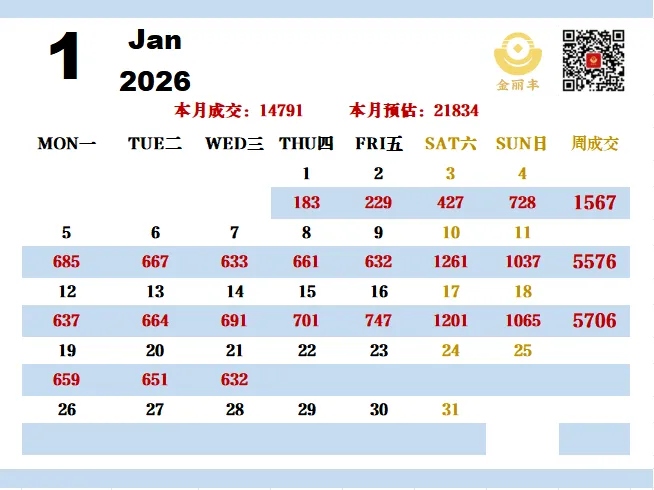 1 Jan 2026

金丽丰

本月成交：14791　　本月预估：21834

| MON一 | TUE二 | WED三 | THU四 | FRI五 | SAT六 | SUN日 | 周成交 |
|---|---|---|---|---|---|---|---|
| | | | 1 | 2 | 3 | 4 | |
| | | | 183 | 229 | 427 | 728 | 1567 |
| 5 | 6 | 7 | 8 | 9 | 10 | 11 | |
| 685 | 667 | 633 | 661 | 632 | 1261 | 1037 | 5576 |
| 12 | 13 | 14 | 15 | 16 | 17 | 18 | |
| 637 | 664 | 691 | 701 | 747 | 1201 | 1065 | 5706 |
| 19 | 20 | 21 | 22 | 23 | 24 | 25 | |
| 659 | 651 | 632 | | | | | |
| 26 | 27 | 28 | 29 | 30 | 31 | | |
| | | | | | | | |